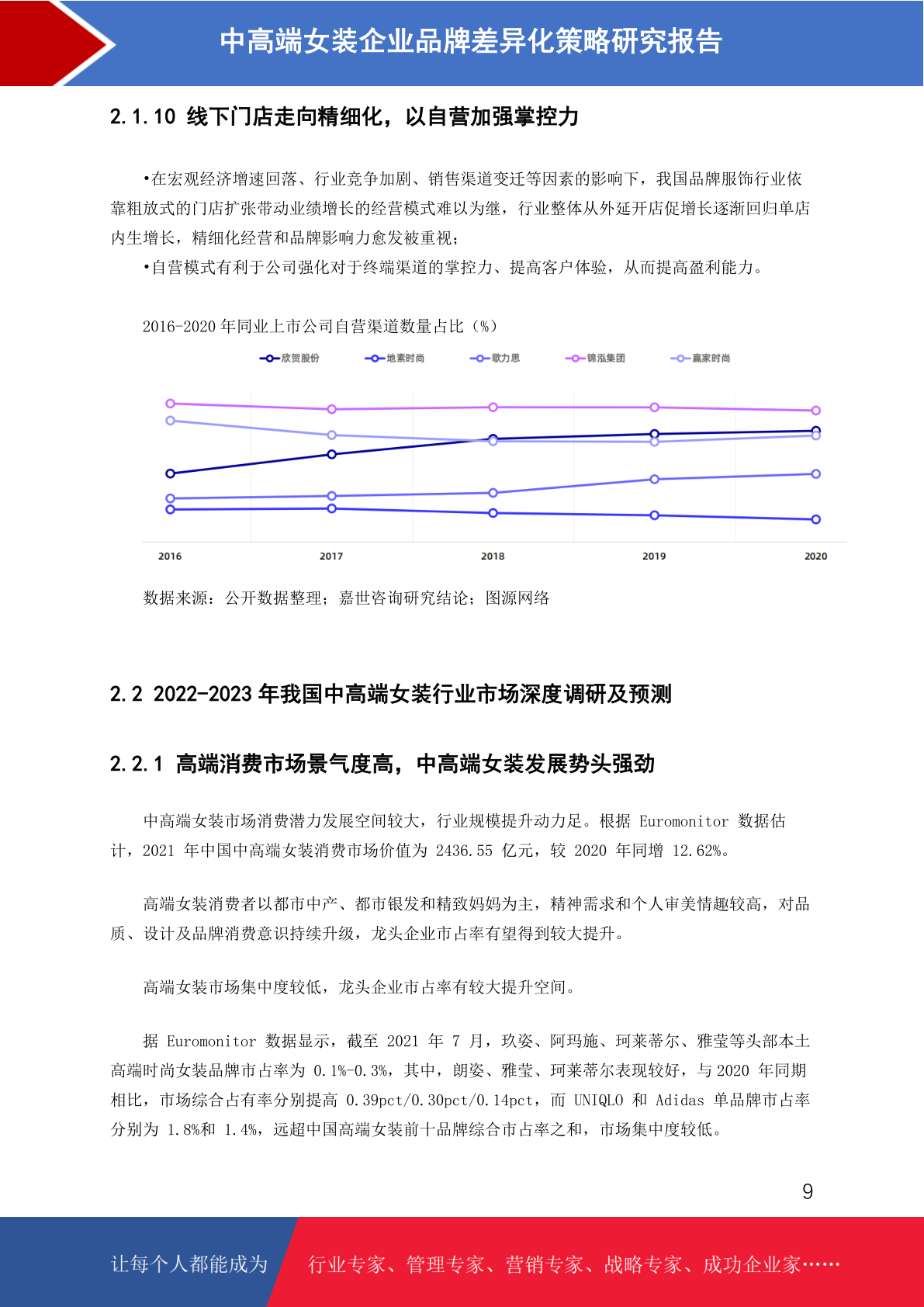 中高端女装企业品牌差异化策略研究报告

2.1.10 线下门店走向精细化，以自营加强掌控力

•在宏观经济增速回落、行业竞争加剧、销售渠道变迁等因素的影响下，我国品牌服饰行业依靠粗放式的门店扩张带动业绩增长的经营模式难以为继，行业整体从外延开店促增长逐渐回归单店内生增长，精细化经营和品牌影响力愈发被重视；

•自营模式有利于公司强化对于终端渠道的掌控力、提高客户体验，从而提高盈利能力。

2016-2020 年同业上市公司自营渠道数量占比（%）

欣贺股份 地素时尚 歌力思 锦泓集团 赢家时尚

2016 2017 2018 2019 2020

数据来源：公开数据整理；嘉世咨询研究结论；图源网络

2.2 2022-2023 年我国中高端女装行业市场深度调研及预测

2.2.1 高端消费市场景气度高，中高端女装发展势头强劲

中高端女装市场消费潜力发展空间较大，行业规模提升动力足。根据 Euromonitor 数据估计，2021 年中国中高端女装消费市场价值为 2436.55 亿元，较 2020 年同增 12.62%。

高端女装消费者以都市中产、都市银发和精致妈妈为主，精神需求和个人审美情趣较高，对品质、设计及品牌消费意识持续升级，龙头企业市占率有望得到较大提升。

高端女装市场集中度较低，龙头企业市占率有较大提升空间。

据 Euromonitor 数据显示，截至 2021 年 7 月，玖姿、阿玛施、珂莱蒂尔、雅莹等头部本土高端时尚女装品牌市占率为 0.1%-0.3%，其中，朗姿、雅莹、珂莱蒂尔表现较好，与 2020 年同期相比，市场综合占有率分别提高 0.39pct/0.30pct/0.14pct，而 UNIQLO 和 Adidas 单品牌市占率分别为 1.8%和 1.4%，远超中国高端女装前十品牌综合市占率之和，市场集中度较低。

9

让每个人都能成为 行业专家、管理专家、营销专家、战略专家、成功企业家……